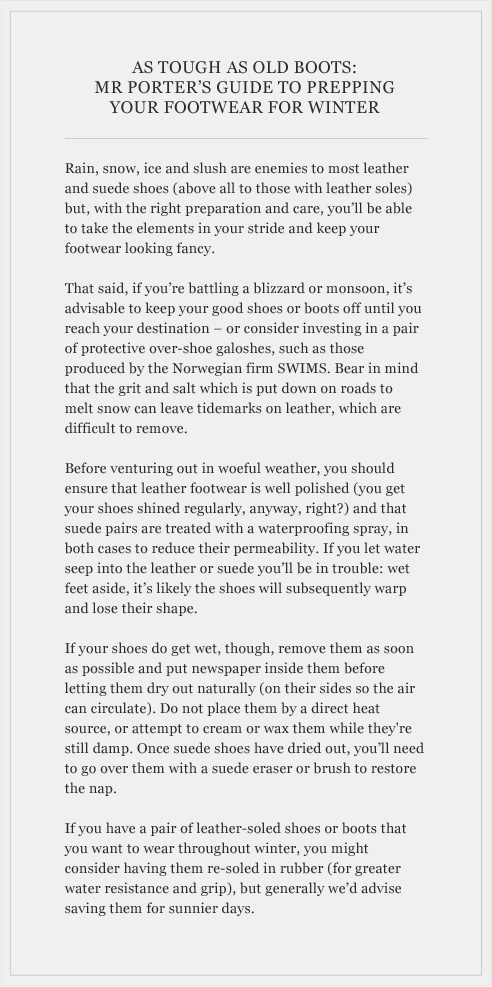 AS TOUGH AS OLD BOOTS:
MR PORTER'S GUIDE TO PREPPING
YOUR FOOTWEAR FOR WINTER

Rain, snow, ice and slush are enemies to most leather and suede shoes (above all to those with leather soles) but, with the right preparation and care, you'll be able to take the elements in your stride and keep your footwear looking fancy.

That said, if you're battling a blizzard or monsoon, it's advisable to keep your good shoes or boots off until you reach your destination – or consider investing in a pair of protective over-shoe galoshes, such as those produced by the Norwegian firm SWIMS. Bear in mind that the grit and salt which is put down on roads to melt snow can leave tidemarks on leather, which are difficult to remove.

Before venturing out in woeful weather, you should ensure that leather footwear is well polished (you get your shoes shined regularly, anyway, right?) and that suede pairs are treated with a waterproofing spray, in both cases to reduce their permeability. If you let water seep into the leather or suede you'll be in trouble: wet feet aside, it's likely the shoes will subsequently warp and lose their shape.

If your shoes do get wet, though, remove them as soon as possible and put newspaper inside them before letting them dry out naturally (on their sides so the air can circulate). Do not place them by a direct heat source, or attempt to cream or wax them while they're still damp. Once suede shoes have dried out, you'll need to go over them with a suede eraser or brush to restore the nap.

If you have a pair of leather-soled shoes or boots that you want to wear throughout winter, you might consider having them re-soled in rubber (for greater water resistance and grip), but generally we'd advise saving them for sunnier days.